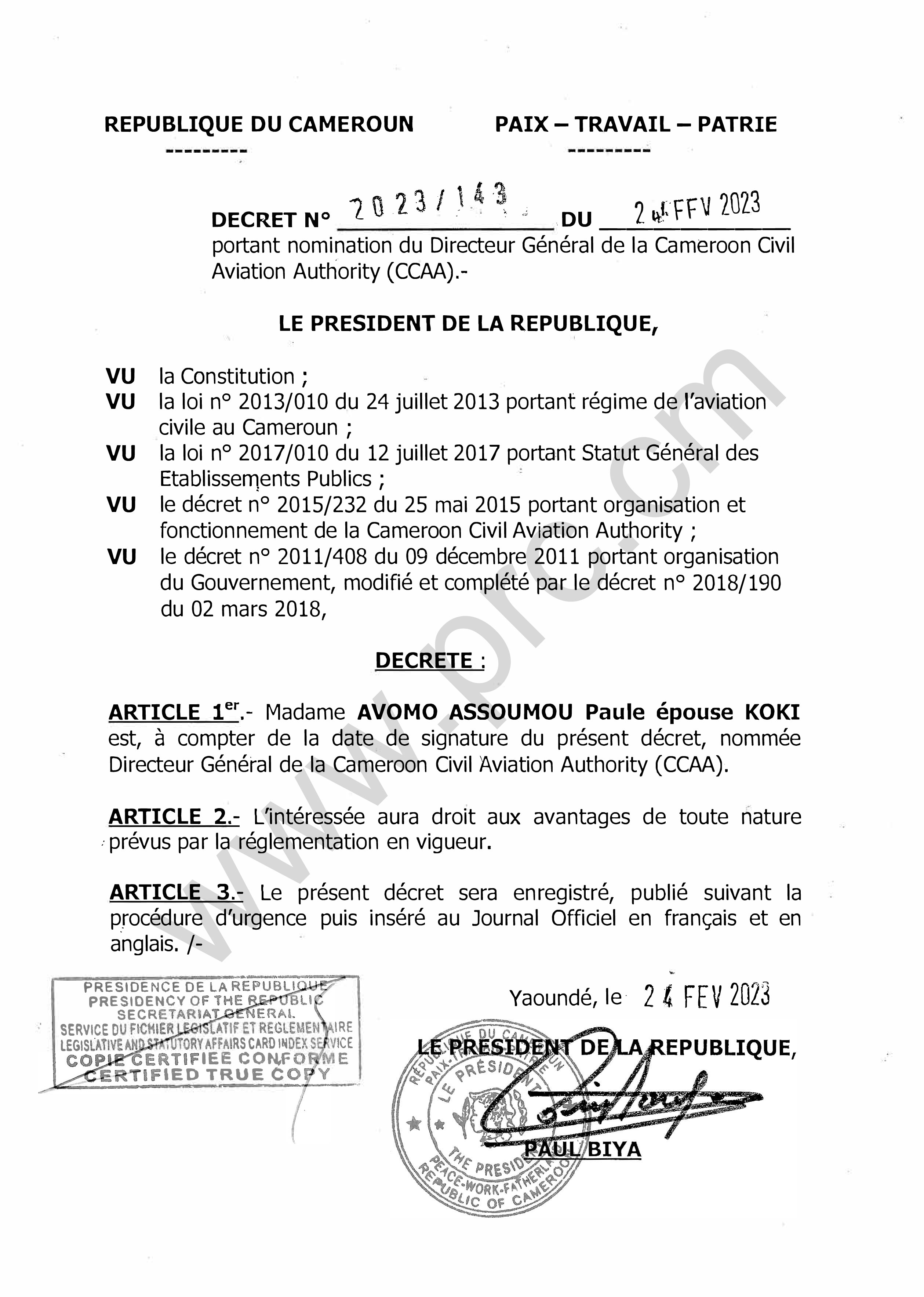 REPUBLIQUE DU CAMEROUN
---------

PAIX – TRAVAIL – PATRIE
---------

DECRET N° 2023/143 DU 24 FEV 2023
portant nomination du Directeur Général de la Cameroon Civil Aviation Authority (CCAA).-

LE PRESIDENT DE LA REPUBLIQUE,

VU la Constitution ;
VU la loi n° 2013/010 du 24 juillet 2013 portant régime de l'aviation civile au Cameroun ;
VU la loi n° 2017/010 du 12 juillet 2017 portant Statut Général des Etablissements Publics ;
VU le décret n° 2015/232 du 25 mai 2015 portant organisation et fonctionnement de la Cameroon Civil Aviation Authority ;
VU le décret n° 2011/408 du 09 décembre 2011 portant organisation du Gouvernement, modifié et complété par le décret n° 2018/190 du 02 mars 2018,

DECRETE :

ARTICLE 1er.- Madame AVOMO ASSOUMOU Paule épouse KOKI est, à compter de la date de signature du présent décret, nommée Directeur Général de la Cameroon Civil Aviation Authority (CCAA).

ARTICLE 2.- L'intéressée aura droit aux avantages de toute nature prévus par la réglementation en vigueur.

ARTICLE 3.- Le présent décret sera enregistré, publié suivant la procédure d'urgence puis inséré au Journal Officiel en français et en anglais. /-

PRESIDENCE DE LA REPUBLIQUE
PRESIDENCY OF THE REPUBLIC
SECRETARIAT GENERAL
SERVICE DU FICHIER LEGISLATIF ET REGLEMENTAIRE
LEGISLATIVE AND STATUTORY AFFAIRS CARD INDEX SERVICE
COPIE CERTIFIEE CONFORME
CERTIFIED TRUE COPY

Yaoundé, le 24 FEV 2023

LE PRESIDENT DE LA REPUBLIQUE,

REPUBLIQUE DU CAMEROUN PAIX-TRAVAIL-PATRIE LE PRESIDENT THE PRESIDENT PEACE-WORK-FATHERLAND REPUBLIC OF CAMEROON

PAUL BIYA

www.prc.cm